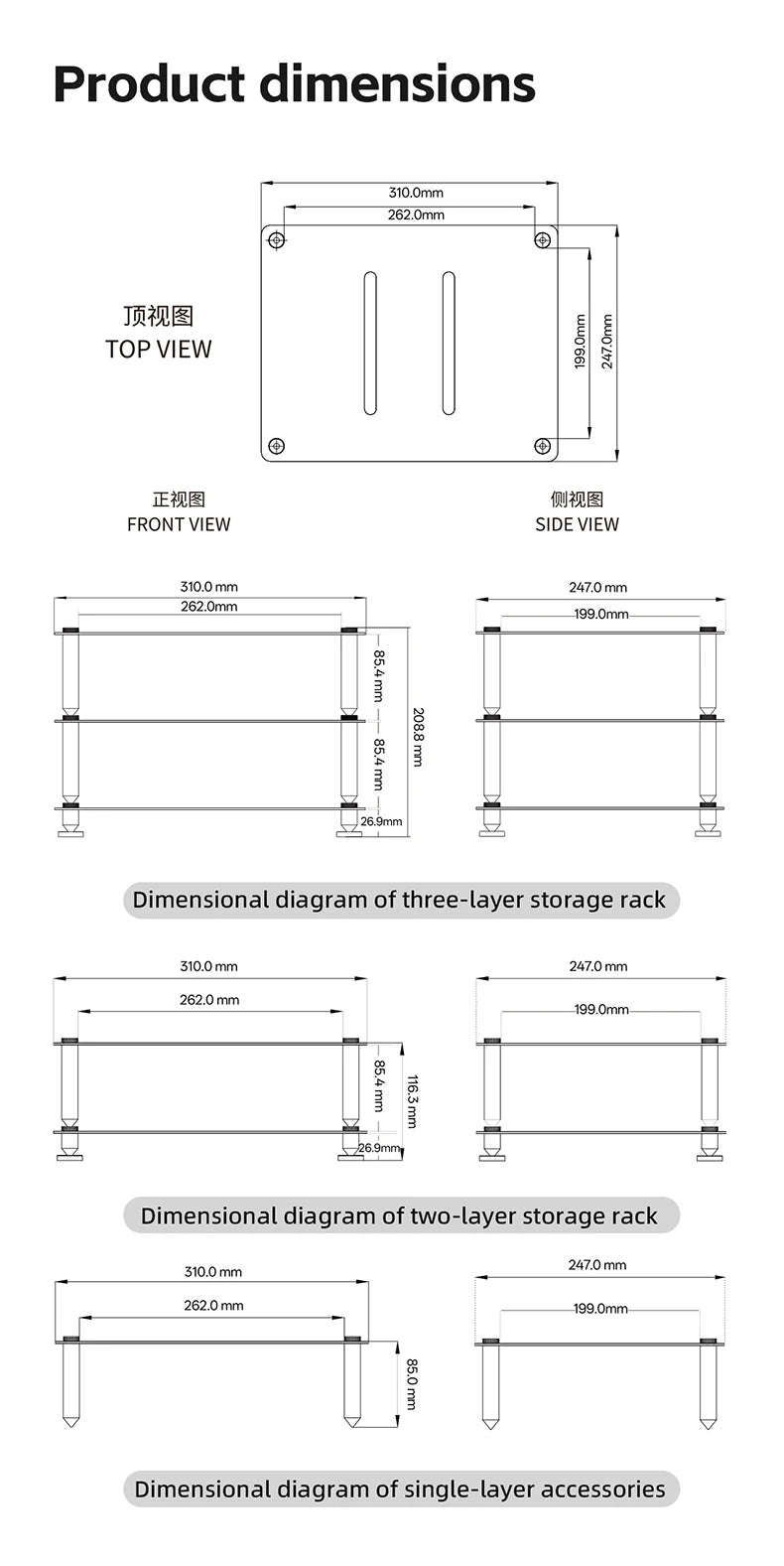 Product dimensions

310.0mm
262.0mm
199.0mm
247.0mm

顶视图
TOP VIEW

正视图
FRONT VIEW

侧视图
SIDE VIEW

310.0 mm
262.0mm
85.4 mm
85.4 mm
208.8 mm
26.9mm

247.0 mm
199.0mm

Dimensional diagram of three-layer storage rack

310.0 mm
262.0 mm
85.4 mm
116.3 mm
26.9mm

247.0 mm
199.0mm

Dimensional diagram of two-layer storage rack

310.0 mm
262.0 mm
85.0 mm

247.0 mm
199.0mm

Dimensional diagram of single-layer accessories